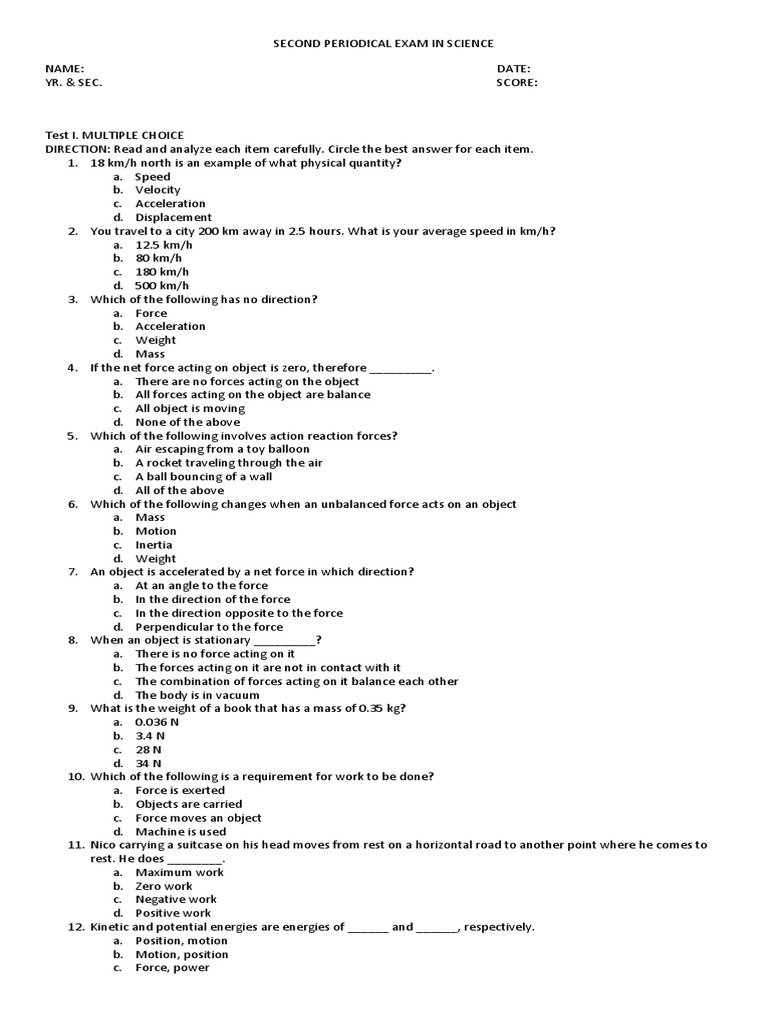 SECOND PERIODICAL EXAM IN SCIENCE

NAME:
YR. & SEC.

DATE:
SCORE:

Test I. MULTIPLE CHOICE
DIRECTION: Read and analyze each item carefully. Circle the best answer for each item.

1. 18 km/h north is an example of what physical quantity?
a. Speed
b. Velocity
c. Acceleration
d. Displacement
2. You travel to a city 200 km away in 2.5 hours. What is your average speed in km/h?
a. 12.5 km/h
b. 80 km/h
c. 180 km/h
d. 500 km/h
3. Which of the following has no direction?
a. Force
b. Acceleration
c. Weight
d. Mass
4. If the net force acting on object is zero, therefore __________.
a. There are no forces acting on the object
b. All forces acting on the object are balance
c. All object is moving
d. None of the above
5. Which of the following involves action reaction forces?
a. Air escaping from a toy balloon
b. A rocket traveling through the air
c. A ball bouncing of a wall
d. All of the above
6. Which of the following changes when an unbalanced force acts on an object
a. Mass
b. Motion
c. Inertia
d. Weight
7. An object is accelerated by a net force in which direction?
a. At an angle to the force
b. In the direction of the force
c. In the direction opposite to the force
d. Perpendicular to the force
8. When an object is stationary __________?
a. There is no force acting on it
b. The forces acting on it are not in contact with it
c. The combination of forces acting on it balance each other
d. The body is in vacuum
9. What is the weight of a book that has a mass of 0.35 kg?
a. 0.036 N
b. 3.4 N
c. 28 N
d. 34 N
10. Which of the following is a requirement for work to be done?
a. Force is exerted
b. Objects are carried
c. Force moves an object
d. Machine is used
11. Nico carrying a suitcase on his head moves from rest on a horizontal road to another point where he comes to rest. He does _________.
a. Maximum work
b. Zero work
c. Negative work
d. Positive work
12. Kinetic and potential energies are energies of _______ and _______, respectively.
a. Position, motion
b. Motion, position
c. Force, power